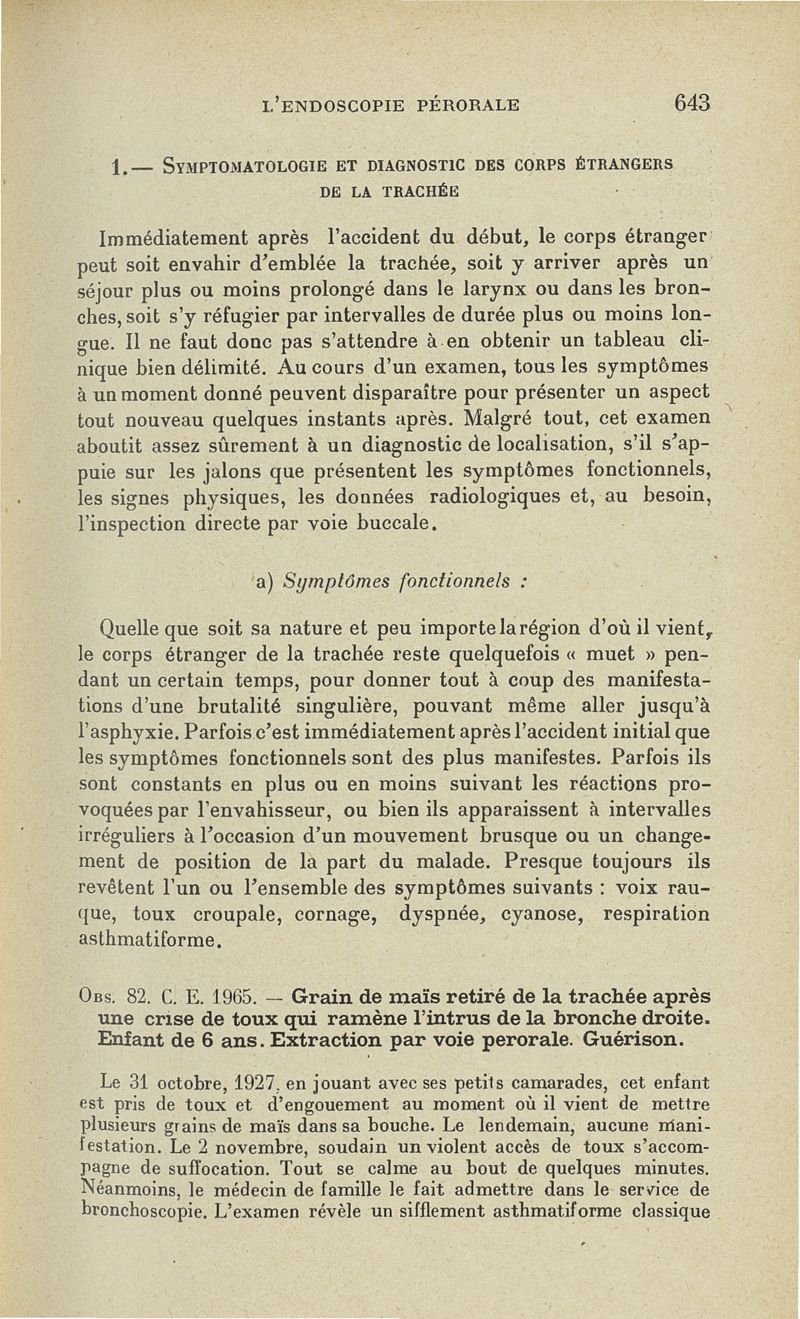 L'ENDOSCOPIE PÉRORALE 643

1.— SYMPTOMATOLOGIE ET DIAGNOSTIC DES CORPS ÉTRANGERS DE LA TRACHÉE

Immédiatement après l'accident du début, le corps étranger peut soit envahir d'emblée la trachée, soit y arriver après un séjour plus ou moins prolongé dans le larynx ou dans les bronches, soit s'y réfugier par intervalles de durée plus ou moins longue. Il ne faut donc pas s'attendre à en obtenir un tableau clinique bien délimité. Au cours d'un examen, tous les symptômes à un moment donné peuvent disparaître pour présenter un aspect tout nouveau quelques instants après. Malgré tout, cet examen aboutit assez sûrement à un diagnostic de localisation, s'il s'appuie sur les jalons que présentent les symptômes fonctionnels, les signes physiques, les données radiologiques et, au besoin, l'inspection directe par voie buccale.

a) Symptômes fonctionnels :

Quelle que soit sa nature et peu importe la région d'où il vient, le corps étranger de la trachée reste quelquefois « muet » pendant un certain temps, pour donner tout à coup des manifestations d'une brutalité singulière, pouvant même aller jusqu'à l'asphyxie. Parfois c'est immédiatement après l'accident initial que les symptômes fonctionnels sont des plus manifestes. Parfois ils sont constants en plus ou en moins suivant les réactions provoquées par l'envahisseur, ou bien ils apparaissent à intervalles irréguliers à l'occasion d'un mouvement brusque ou un changement de position de la part du malade. Presque toujours ils revêtent l'un ou l'ensemble des symptômes suivants : voix rauque, toux croupale, cornage, dyspnée, cyanose, respiration asthmatiforme.

OBS. 82. C. E. 1965. — Grain de maïs retiré de la trachée après une crise de toux qui ramène l'intrus de la bronche droite. Enfant de 6 ans. Extraction par voie perorale. Guérison.

Le 31 octobre, 1927, en jouant avec ses petits camarades, cet enfant est pris de toux et d'engouement au moment où il vient de mettre plusieurs grains de maïs dans sa bouche. Le lendemain, aucune manifestation. Le 2 novembre, soudain un violent accès de toux s'accompagne de suffocation. Tout se calme au bout de quelques minutes. Néanmoins, le médecin de famille le fait admettre dans le service de bronchoscopie. L'examen révèle un sifflement asthmatiforme classique